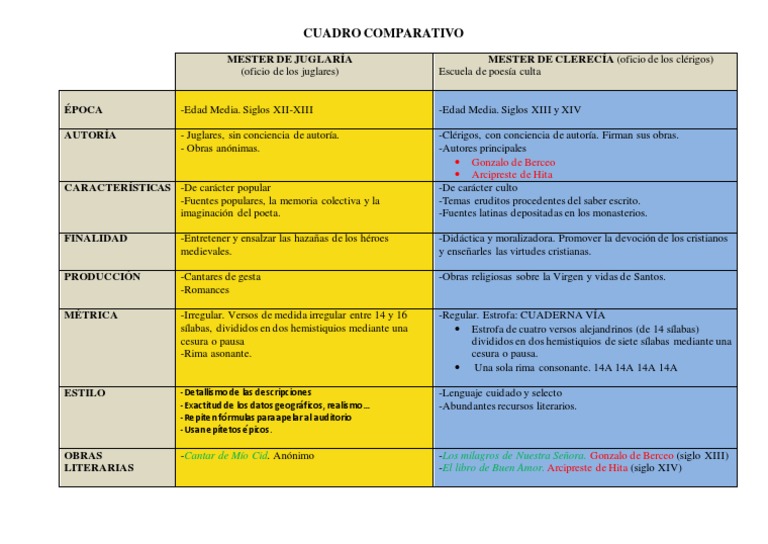 CUADRO COMPARATIVO

| | MESTER DE JUGLARÍA (oficio de los juglares) | MESTER DE CLERECÍA (oficio de los clérigos) Escuela de poesía culta |
|---|---|---|
| ÉPOCA | -Edad Media. Siglos XII-XIII | -Edad Media. Siglos XIII y XIV |
| AUTORÍA | - Juglares, sin conciencia de autoría. - Obras anónimas. | -Clérigos, con conciencia de autoría. Firman sus obras. -Autores principales • Gonzalo de Berceo • Arcipreste de Hita |
| CARACTERÍSTICAS | -De carácter popular -Fuentes populares, la memoria colectiva y la imaginación del poeta. | -De carácter culto -Temas eruditos procedentes del saber escrito. -Fuentes latinas depositadas en los monasterios. |
| FINALIDAD | -Entretener y ensalzar las hazañas de los héroes medievales. | -Didáctica y moralizadora. Promover la devoción de los cristianos y enseñarles las virtudes cristianas. |
| PRODUCCIÓN | -Cantares de gesta -Romances | -Obras religiosas sobre la Virgen y vidas de Santos. |
| MÉTRICA | -Irregular. Versos de medida irregular entre 14 y 16 sílabas, divididos en dos hemistiquios mediante una cesura o pausa -Rima asonante. | -Regular. Estrofa: CUADERNA VÍA • Estrofa de cuatro versos alejandrinos (de 14 sílabas) divididos en dos hemistiquios de siete sílabas mediante una cesura o pausa. • Una sola rima consonante. 14A 14A 14A 14A |
| ESTILO | - Detallismo de las descripciones - Exactitud de los datos geográficos, realismo... - Repiten fórmulas para apelar al auditorio - Usan epítetos épicos. | -Lenguaje cuidado y selecto -Abundantes recursos literarios. |
| OBRAS LITERARIAS | -Cantar de Mío Cid. Anónimo | -Los milagros de Nuestra Señora. Gonzalo de Berceo (siglo XIII) -El libro de Buen Amor. Arcipreste de Hita (siglo XIV) |